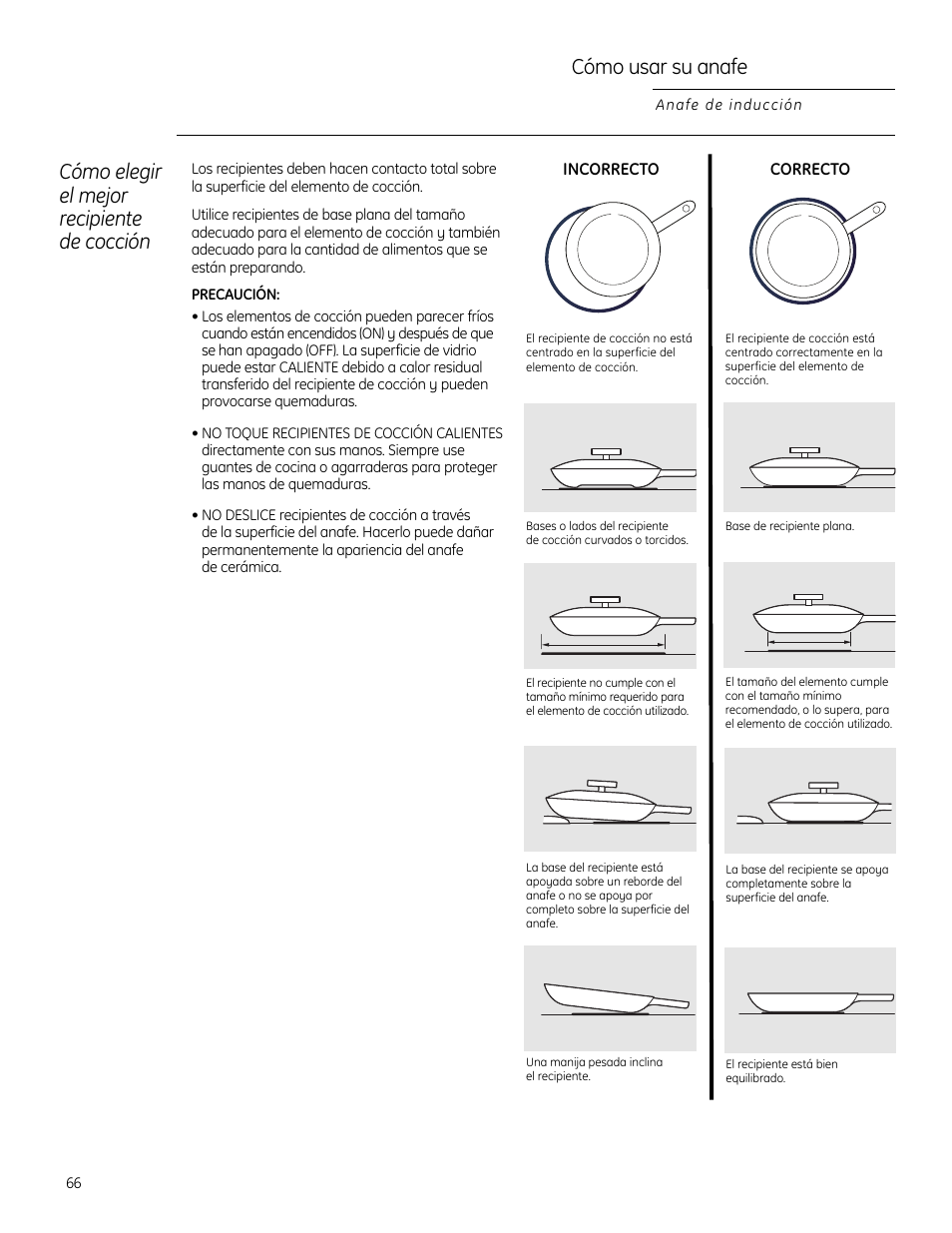 Cómo usar su anafe

Anafe de inducción

Cómo elegir el mejor recipiente de cocción

Los recipientes deben hacen contacto total sobre la superficie del elemento de cocción.

Utilice recipientes de base plana del tamaño adecuado para el elemento de cocción y también adecuado para la cantidad de alimentos que se están preparando.

PRECAUCIÓN:

• Los elementos de cocción pueden parecer fríos cuando están encendidos (ON) y después de que se han apagado (OFF). La superficie de vidrio puede estar CALIENTE debido a calor residual transferido del recipiente de cocción y pueden provocarse quemaduras.

• NO TOQUE RECIPIENTES DE COCCIÓN CALIENTES directamente con sus manos. Siempre use guantes de cocina o agarraderas para proteger las manos de quemaduras.

• NO DESLICE recipientes de cocción a través de la superficie del anafe. Hacerlo puede dañar permanentemente la apariencia del anafe de cerámica.

INCORRECTO

El recipiente de cocción no está centrado en la superficie del elemento de cocción.

Bases o lados del recipiente de cocción curvados o torcidos.

El recipiente no cumple con el tamaño mínimo requerido para el elemento de cocción utilizado.

La base del recipiente está apoyada sobre un reborde del anafe o no se apoya por completo sobre la superficie del anafe.

Una manija pesada inclina el recipiente.

CORRECTO

El recipiente de cocción está centrado correctamente en la superficie del elemento de cocción.

Base de recipiente plana.

El tamaño del elemento cumple con el tamaño mínimo recomendado, o lo supera, para el elemento de cocción utilizado.

La base del recipiente se apoya completamente sobre la superficie del anafe.

El recipiente está bien equilibrado.

66